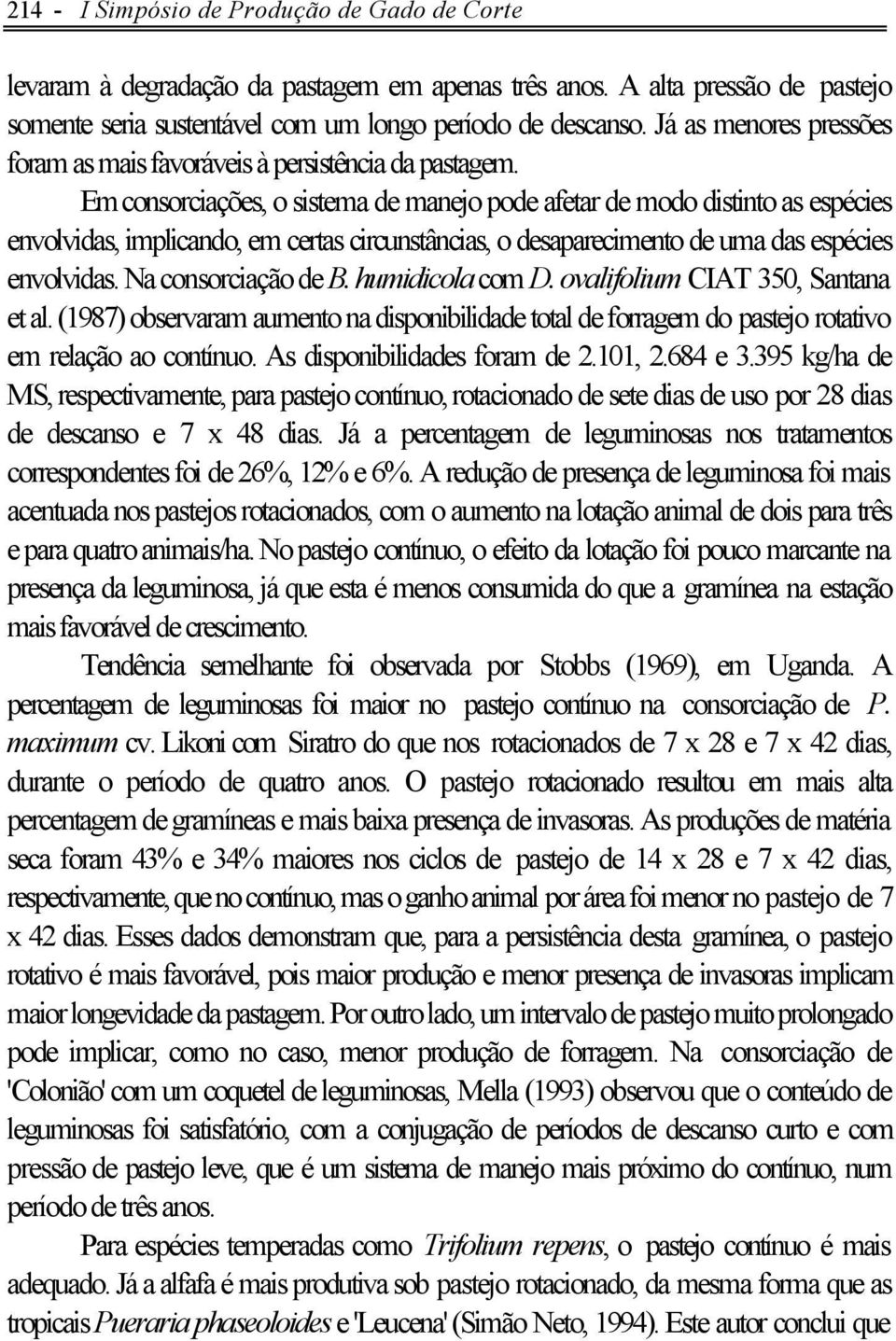 214 - I Simpósio de Produção de Gado de Corte

levaram à degradação da pastagem em apenas três anos. A alta pressão de pastejo somente seria sustentável com um longo período de descanso. Já as menores pressões foram as mais favoráveis à persistência da pastagem.

Em consorciações, o sistema de manejo pode afetar de modo distinto as espécies envolvidas, implicando, em certas circunstâncias, o desaparecimento de uma das espécies envolvidas. Na consorciação de B. humidicola com D. ovalifolium CIAT 350, Santana et al. (1987) observaram aumento na disponibilidade total de forragem do pastejo rotativo em relação ao contínuo. As disponibilidades foram de 2.101, 2.684 e 3.395 kg/ha de MS, respectivamente, para pastejo contínuo, rotacionado de sete dias de uso por 28 dias de descanso e 7 x 48 dias. Já a percentagem de leguminosas nos tratamentos correspondentes foi de 26%, 12% e 6%. A redução de presença de leguminosa foi mais acentuada nos pastejos rotacionados, com o aumento na lotação animal de dois para três e para quatro animais/ha. No pastejo contínuo, o efeito da lotação foi pouco marcante na presença da leguminosa, já que esta é menos consumida do que a gramínea na estação mais favorável de crescimento.

Tendência semelhante foi observada por Stobbs (1969), em Uganda. A percentagem de leguminosas foi maior no pastejo contínuo na consorciação de P. maximum cv. Likoni com Siratro do que nos rotacionados de 7 x 28 e 7 x 42 dias, durante o período de quatro anos. O pastejo rotacionado resultou em mais alta percentagem de gramíneas e mais baixa presença de invasoras. As produções de matéria seca foram 43% e 34% maiores nos ciclos de pastejo de 14 x 28 e 7 x 42 dias, respectivamente, que no contínuo, mas o ganho animal por área foi menor no pastejo de 7 x 42 dias. Esses dados demonstram que, para a persistência desta gramínea, o pastejo rotativo é mais favorável, pois maior produção e menor presença de invasoras implicam maior longevidade da pastagem. Por outro lado, um intervalo de pastejo muito prolongado pode implicar, como no caso, menor produção de forragem. Na consorciação de 'Colonião' com um coquetel de leguminosas, Mella (1993) observou que o conteúdo de leguminosas foi satisfatório, com a conjugação de períodos de descanso curto e com pressão de pastejo leve, que é um sistema de manejo mais próximo do contínuo, num período de três anos.

Para espécies temperadas como Trifolium repens, o pastejo contínuo é mais adequado. Já a alfafa é mais produtiva sob pastejo rotacionado, da mesma forma que as tropicais Pueraria phaseoloides e 'Leucena' (Simão Neto, 1994). Este autor conclui que